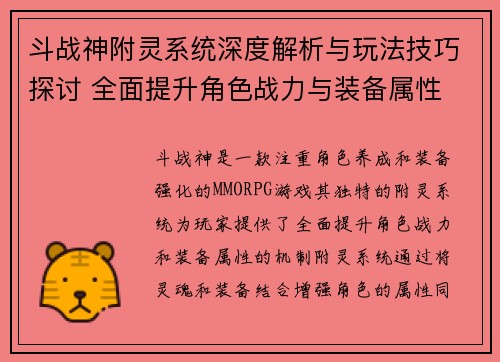 斗战神附灵系统深度解析与玩法技巧探讨 全面提升角色战力与装备属性

斗战神是一款注重角色养成和装备强化的MMORPG游戏其独特的附灵系统为玩家提供了全面提升角色战力和装备属性的机制附灵系统通过将灵魂和装备结合增强角色的属性同